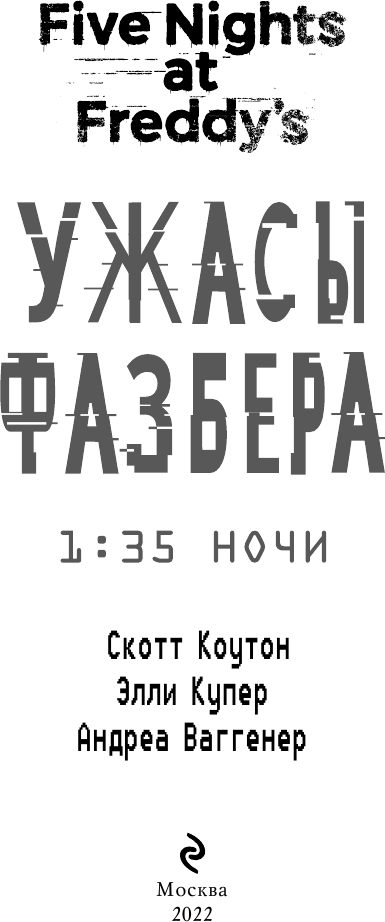 Five Nights at Freddy's

УЖАСЫ ФАЗБЕРА

1:35 НОЧИ

Скотт Коутон
Элли Купер
Андреа Ваггенер

Москва
2022